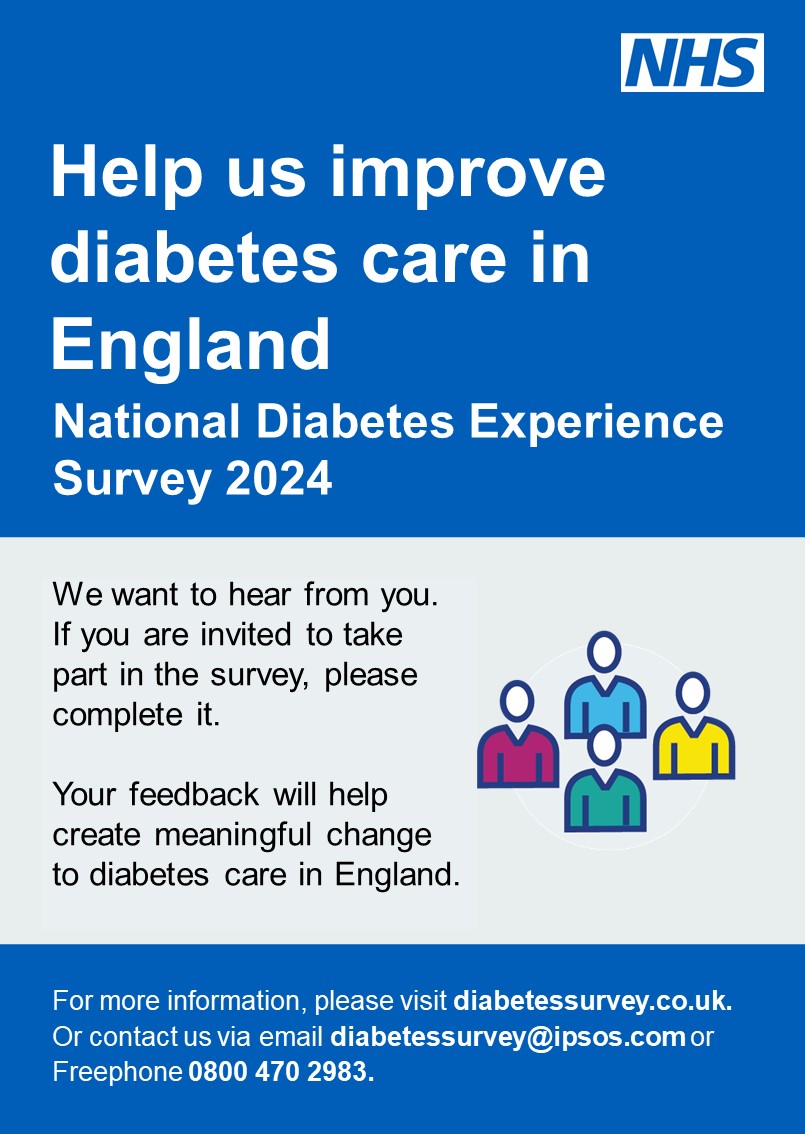 NHS

Help us improve diabetes care in England

National Diabetes Experience Survey 2024

We want to hear from you. If you are invited to take part in the survey, please complete it.

Your feedback will help create meaningful change to diabetes care in England.

For more information, please visit diabetessurvey.co.uk. Or contact us via email diabetessurvey@ipsos.com or Freephone 0800 470 2983.